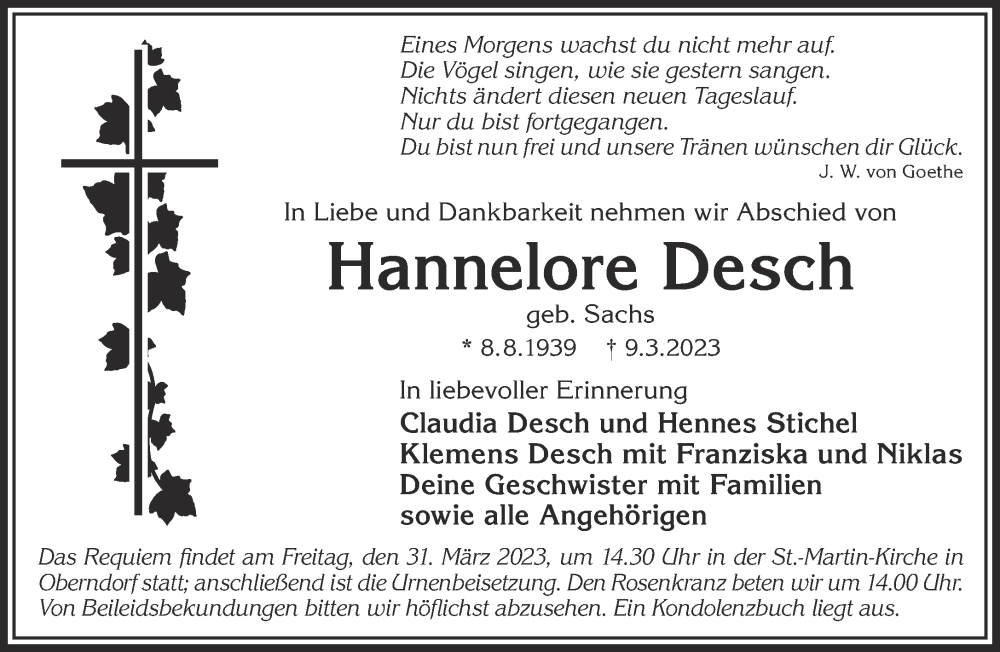 Eines Morgens wachst du nicht mehr auf.
Die Vögel singen, wie sie gestern sangen.
Nichts ändert diesen neuen Tageslauf.
Nur du bist fortgegangen.
Du bist nun frei und unsere Tränen wünschen dir Glück.
J. W. von Goethe

In Liebe und Dankbarkeit nehmen wir Abschied von

Hannelore Desch

geb. Sachs

* 8.8.1939 † 9.3.2023

In liebevoller Erinnerung

Claudia Desch und Hennes Stichel
Klemens Desch mit Franziska und Niklas
Deine Geschwister mit Familien
sowie alle Angehörigen

Das Requiem findet am Freitag, den 31. März 2023, um 14.30 Uhr in der St.-Martin-Kirche in Oberndorf statt; anschließend ist die Urnenbeisetzung. Den Rosenkranz beten wir um 14.00 Uhr. Von Beileidsbekundungen bitten wir höflichst abzusehen. Ein Kondolenzbuch liegt aus.